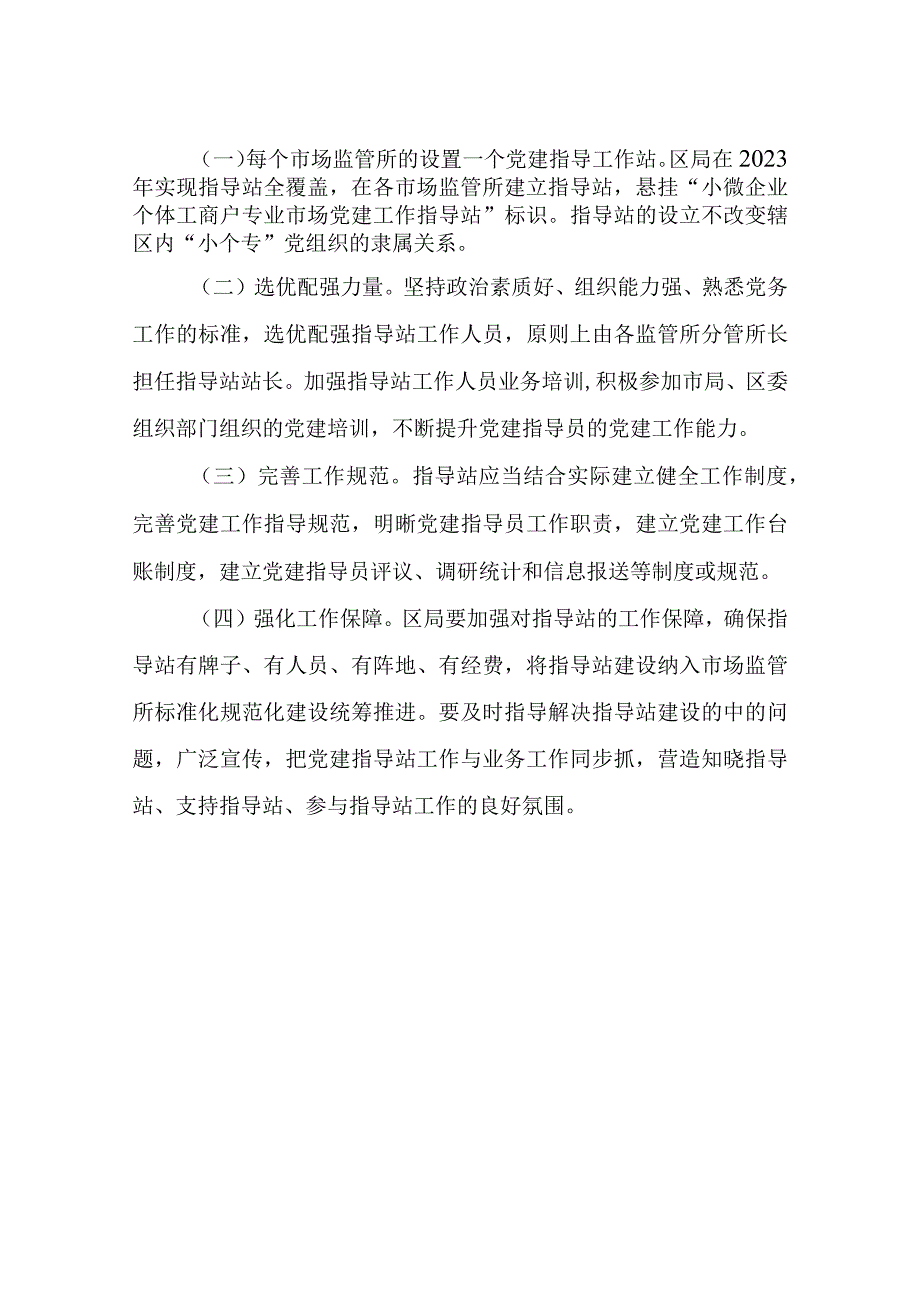 (一)每个市场监管所的设置一个党建指导工作站。区局在2023年实现指导站全覆盖，在各市场监管所建立指导站，悬挂“小微企业个体工商户专业市场党建工作指导站”标识。指导站的设立不改变辖区内“小个专”党组织的隶属关系。

（二）选优配强力量。坚持政治素质好、组织能力强、熟悉党务工作的标准，选优配强指导站工作人员，原则上由各监管所分管所长担任指导站站长。加强指导站工作人员业务培训,积极参加市局、区委组织部门组织的党建培训，不断提升党建指导员的党建工作能力。

（三）完善工作规范。指导站应当结合实际建立健全工作制度，完善党建工作指导规范，明晰党建指导员工作职责，建立党建工作台账制度，建立党建指导员评议、调研统计和信息报送等制度或规范。

（四）强化工作保障。区局要加强对指导站的工作保障，确保指导站有牌子、有人员、有阵地、有经费，将指导站建设纳入市场监管所标准化规范化建设统筹推进。要及时指导解决指导站建设的中的问题，广泛宣传，把党建指导站工作与业务工作同步抓，营造知晓指导站、支持指导站、参与指导站工作的良好氛围。